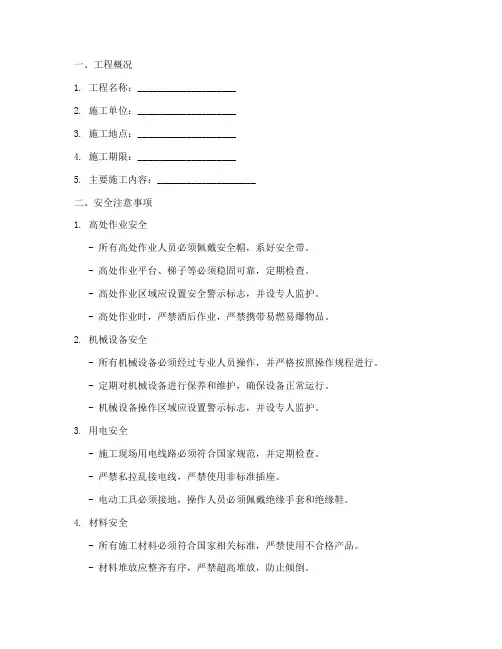 一、工程概况

1. 工程名称：____________________

2. 施工单位：____________________

3. 施工地点：____________________

4. 施工期限：____________________

5. 主要施工内容：____________________

二、安全注意事项

1. 高处作业安全

- 所有高处作业人员必须佩戴安全帽，系好安全带。

- 高处作业平台、梯子等必须稳固可靠，定期检查。

- 高处作业区域应设置安全警示标志，并设专人监护。

- 高处作业时，严禁酒后作业，严禁携带易燃易爆物品。

2. 机械设备安全

- 所有机械设备必须经过专业人员操作，并严格按照操作规程进行。

- 定期对机械设备进行保养和维护，确保设备正常运行。

- 机械设备操作区域应设置警示标志，并设专人监护。

3. 用电安全

- 施工现场用电线路必须符合国家规范，并定期检查。

- 严禁私拉乱接电线，严禁使用非标准插座。

- 电动工具必须接地，操作人员必须佩戴绝缘手套和绝缘鞋。

4. 材料安全

- 所有施工材料必须符合国家相关标准，严禁使用不合格产品。

- 材料堆放应整齐有序，严禁超高堆放，防止倾倒。